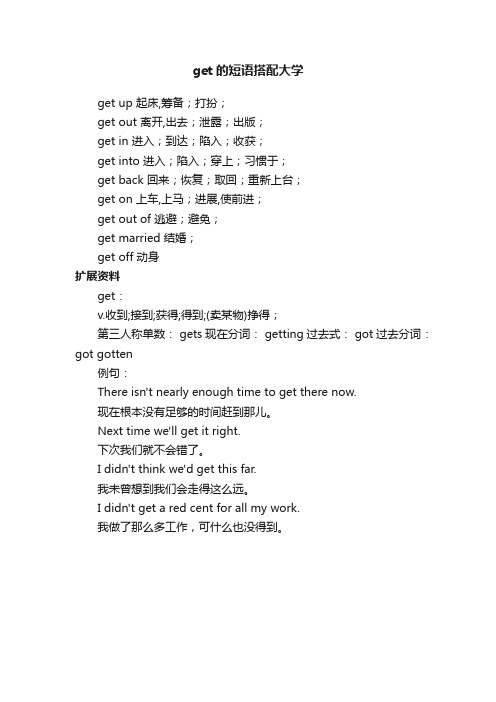 get 的短语搭配大学

get up 起床,筹备；打扮；

get out 离开,出去；泄露；出版；

get in 进入；到达；陷入；收获；

get into 进入；陷入；穿上；习惯于；

get back 回来；恢复；取回；重新上台；

get on 上车,上马；进展,使前进；

get out of 逃避；避免；

get married 结婚；

get off 动身

扩展资料

get：

v.收到;接到;获得;得到;(卖某物)挣得；

第三人称单数： gets 现在分词： getting 过去式： got 过去分词： got gotten

例句：

There isn't nearly enough time to get there now.

现在根本没有足够的时间赶到那儿。

Next time we'll get it right.

下次我们就不会错了。

I didn't think we'd get this far.

我未曾想到我们会走得这么远。

I didn't get a red cent for all my work.

我做了那么多工作，可什么也没得到。